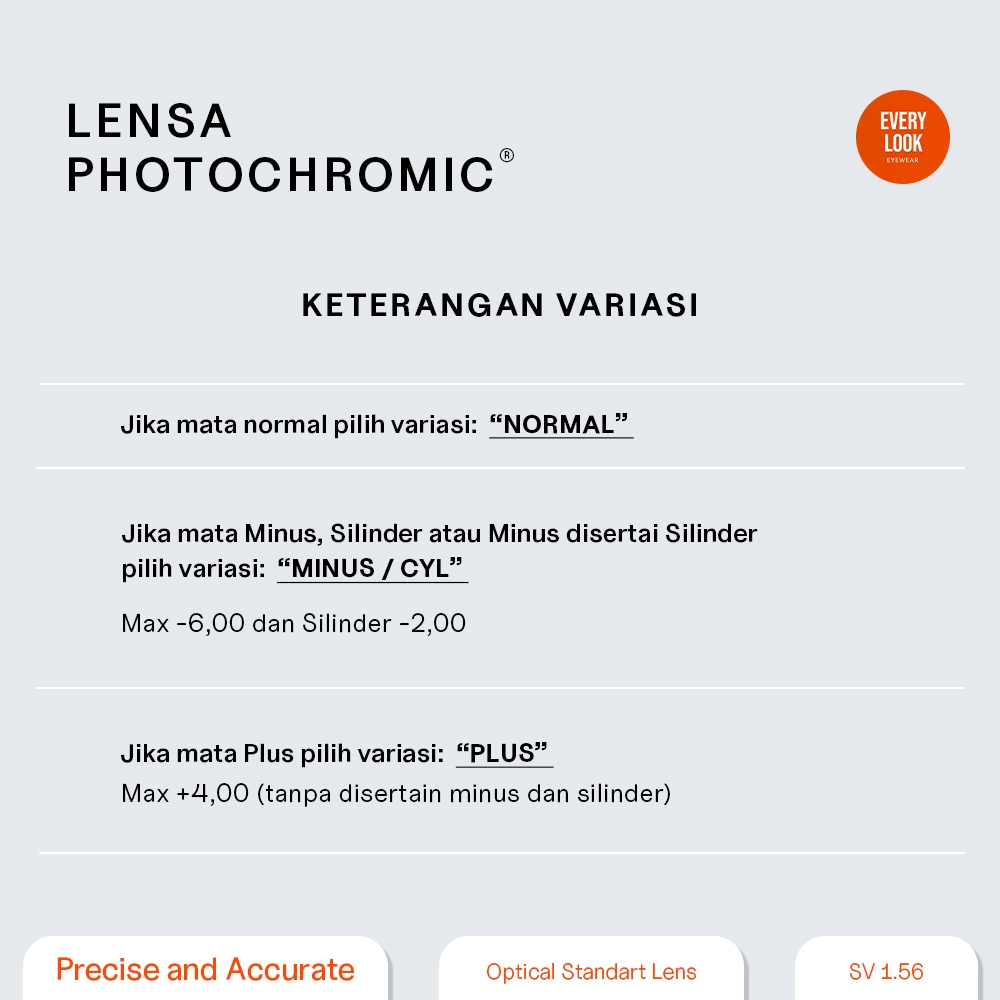 LENSA PHOTOCHROMIC®

EVERY LOOK EYEWEAR

KETERANGAN VARIASI

Jika mata normal pilih variasi: “NORMAL”

Jika mata Minus, Silinder atau Minus disertai Silinder pilih variasi: “MINUS / CYL”

Max -6,00 dan Silinder -2,00

Jika mata Plus pilih variasi: “PLUS”

Max +4,00 (tanpa disertain minus dan silinder)

Precise and Accurate

Optical Standart Lens

SV 1.56